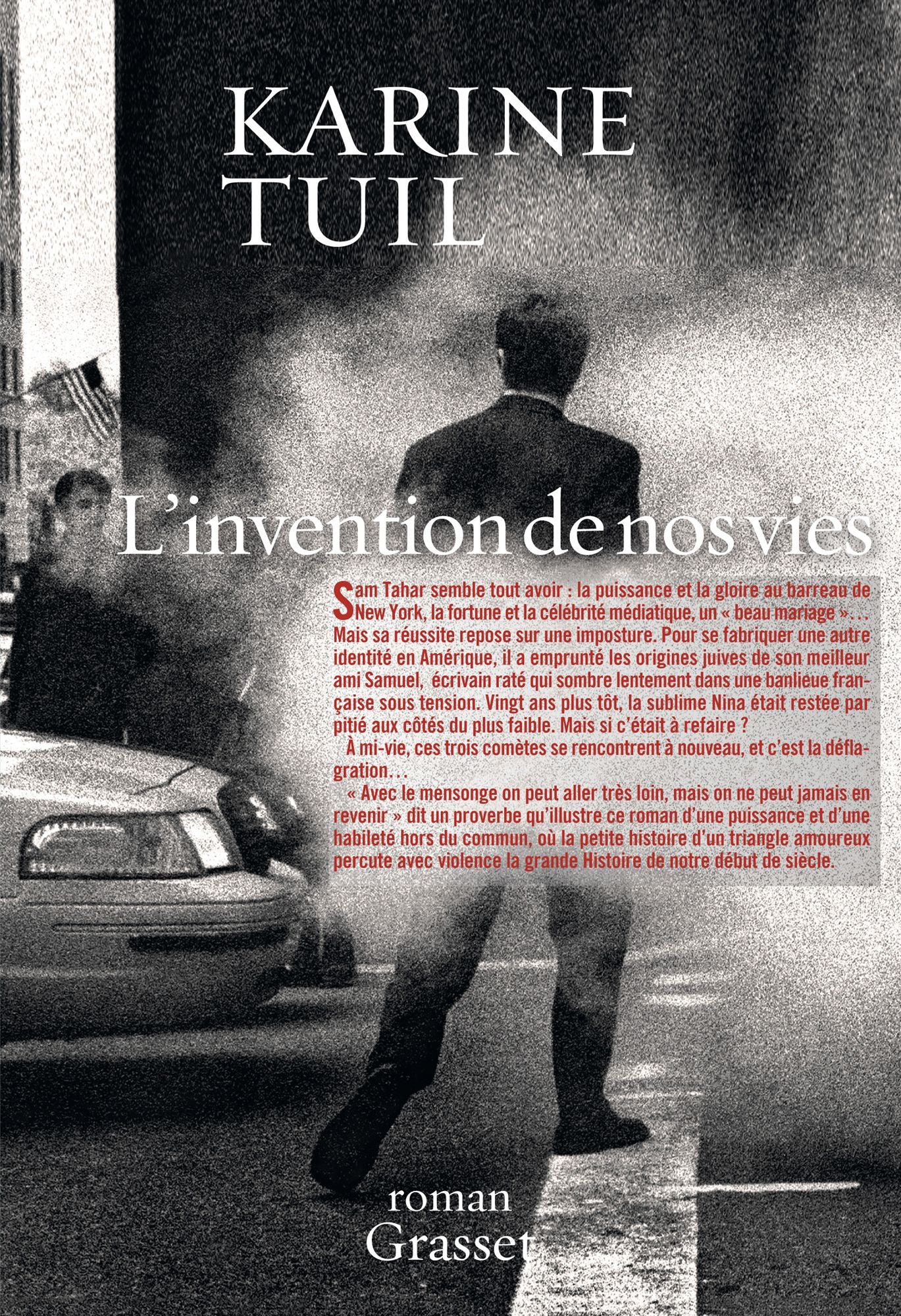 KARINE
TUIL

L'invention de nos vies

Sam Tahar semble tout avoir : la puissance et la gloire au barreau de New York, la fortune et la célébrité médiatique, un « beau mariage »… Mais sa réussite repose sur une imposture. Pour se fabriquer une autre identité en Amérique, il a emprunté les origines juives de son meilleur ami Samuel, écrivain raté qui sombre lentement dans une banlieue française sous tension. Vingt ans plus tôt, la sublime Nina était restée par pitié aux côtés du plus faible. Mais si c'était à refaire ?

À mi-vie, ces trois comètes se rencontrent à nouveau, et c'est la déflagration…

« Avec le mensonge on peut aller très loin, mais on ne peut jamais en revenir » dit un proverbe qu'illustre ce roman d'une puissance et d'une habileté hors du commun, où la petite histoire d'un triangle amoureux percute avec violence la grande Histoire de notre début de siècle.

roman
Grasset